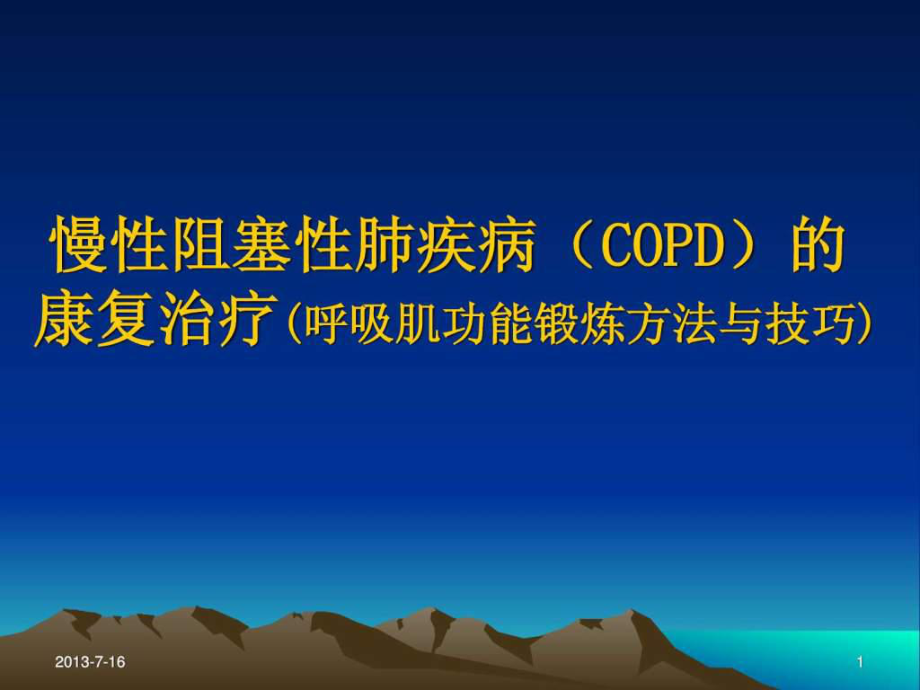 慢性阻塞性肺疾病（COPD）的康复治疗(呼吸肌功能锻炼方法与技巧)

2013-7-16

1